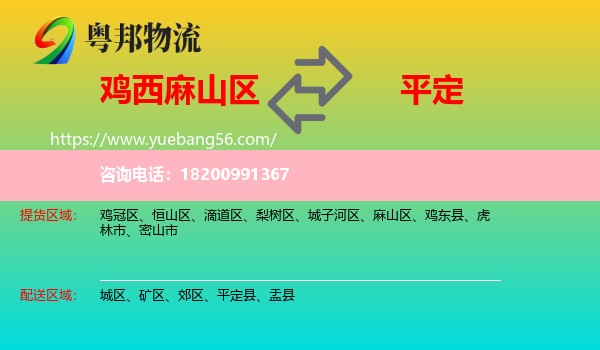 粤邦物流

鸡西麻山区

平定

https://www.yuebang56.com/

咨询电话：18200991367

提货区域：

鸡冠区、恒山区、滴道区、梨树区、城子河区、麻山区、鸡东县、虎林市、密山市

配送区域：

城区、矿区、郊区、平定县、盂县